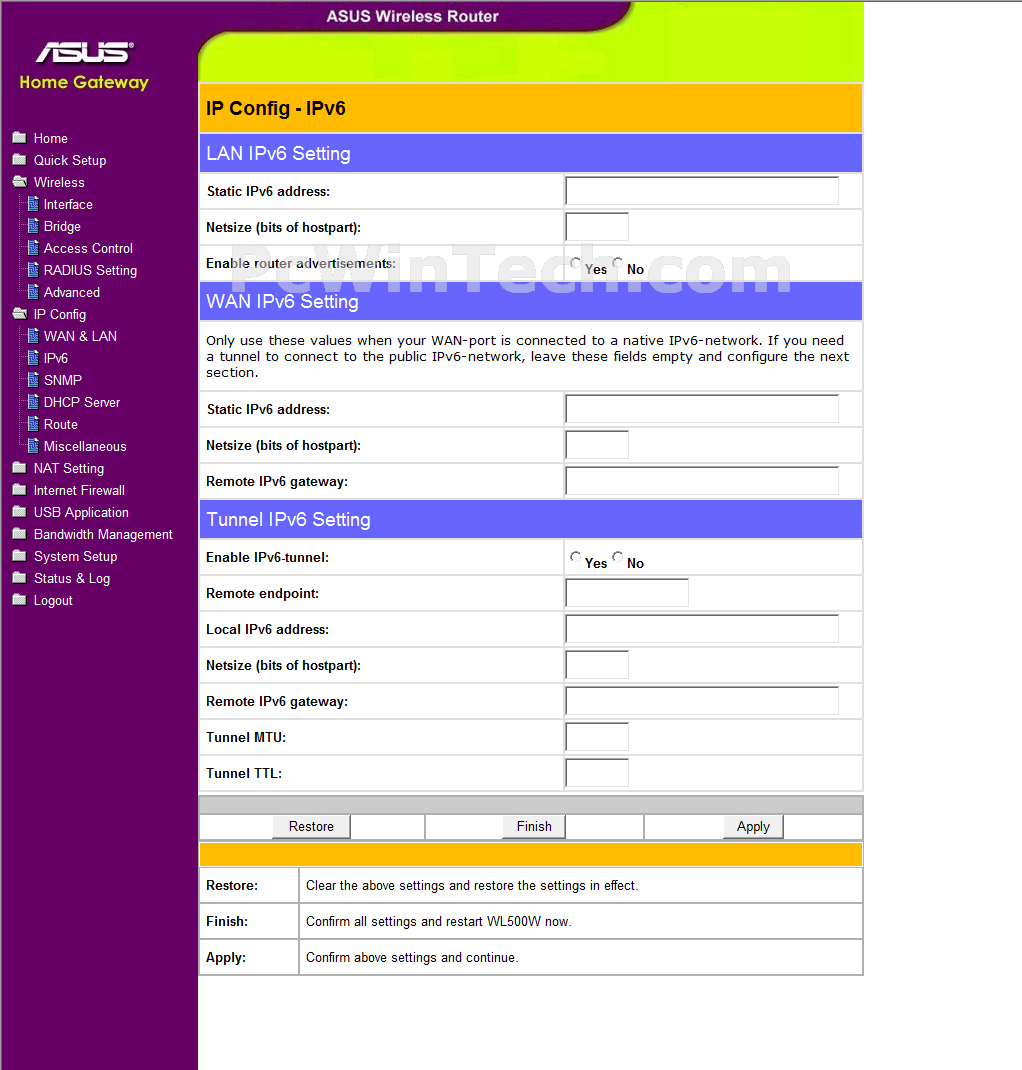 ASUS Wireless Router

ASUS
Home Gateway

Home
Quick Setup
Wireless
Interface
Bridge
Access Control
RADIUS Setting
Advanced
IP Config
WAN & LAN
IPv6
SNMP
DHCP Server
Route
Miscellaneous
NAT Setting
Internet Firewall
USB Application
Bandwidth Management
System Setup
Status & Log
Logout

IP Config - IPv6

LAN IPv6 Setting

Static IPv6 address:
Netsize (bits of hostpart):
Enable router advertisements: Yes No

PcWinTech.com

WAN IPv6 Setting

Only use these values when your WAN-port is connected to a native IPv6-network. If you need a tunnel to connect to the public IPv6-network, leave these fields empty and configure the next section.

Static IPv6 address:
Netsize (bits of hostpart):
Remote IPv6 gateway:

Tunnel IPv6 Setting

Enable IPv6-tunnel: Yes No
Remote endpoint:
Local IPv6 address:
Netsize (bits of hostpart):
Remote IPv6 gateway:
Tunnel MTU:
Tunnel TTL:

Restore Finish Apply

| Restore: | Clear the above settings and restore the settings in effect. |
|---|---|
| Finish: | Confirm all settings and restart WL500W now. |
| Apply: | Confirm above settings and continue. |